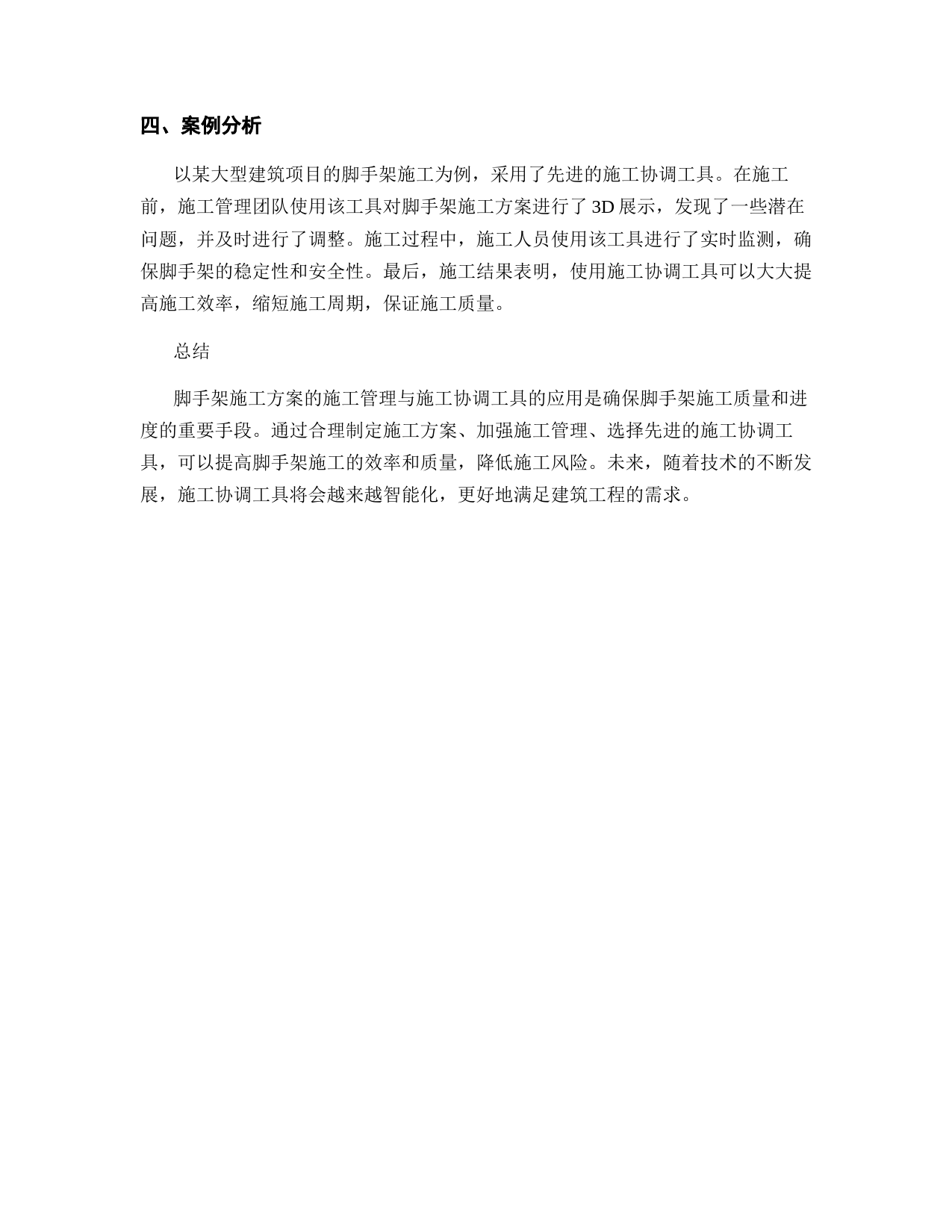 四、案例分析

以某大型建筑项目的脚手架施工为例，采用了先进的施工协调工具。在施工前，施工管理团队使用该工具对脚手架施工方案进行了 3D 展示，发现了一些潜在问题，并及时进行了调整。施工过程中，施工人员使用该工具进行了实时监测，确保脚手架的稳定性和安全性。最后，施工结果表明，使用施工协调工具可以大大提高施工效率，缩短施工周期，保证施工质量。

总结

脚手架施工方案的施工管理与施工协调工具的应用是确保脚手架施工质量和进度的重要手段。通过合理制定施工方案、加强施工管理、选择先进的施工协调工具，可以提高脚手架施工的效率和质量，降低施工风险。未来，随着技术的不断发展，施工协调工具将会越来越智能化，更好地满足建筑工程的需求。